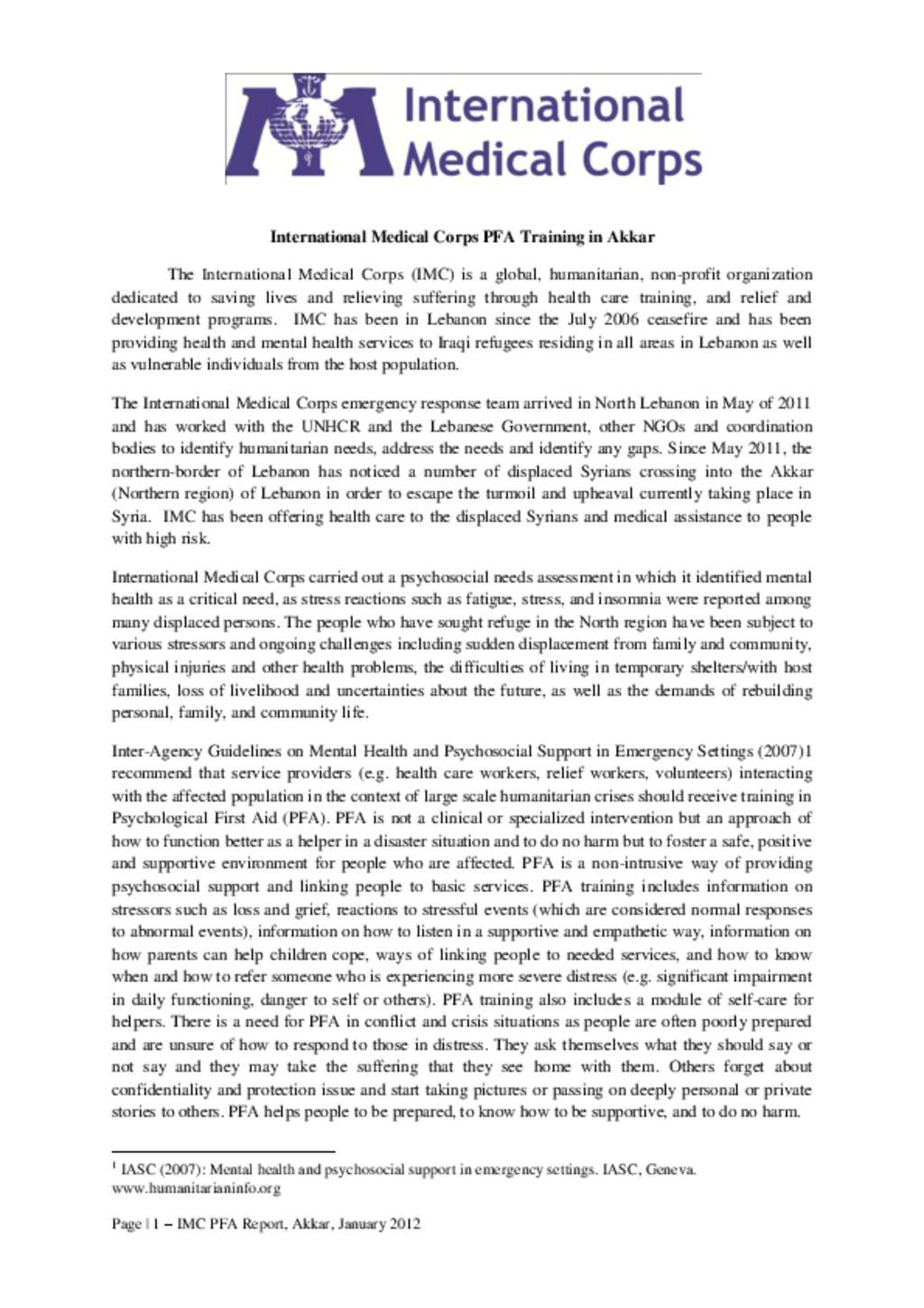 International Medical Corps

International Medical Corps PFA Training in Akkar

The International Medical Corps (IMC) is a global, humanitarian, non-profit organization dedicated to saving lives and relieving suffering through health care training, and relief and development programs. IMC has been in Lebanon since the July 2006 ceasefire and has been providing health and mental health services to Iraqi refugees residing in all areas in Lebanon as well as vulnerable individuals from the host population.

The International Medical Corps emergency response team arrived in North Lebanon in May of 2011 and has worked with the UNHCR and the Lebanese Government, other NGOs and coordination bodies to identify humanitarian needs, address the needs and identify any gaps. Since May 2011, the northern-border of Lebanon has noticed a number of displaced Syrians crossing into the Akkar (Northern region) of Lebanon in order to escape the turmoil and upheaval currently taking place in Syria. IMC has been offering health care to the displaced Syrians and medical assistance to people with high risk.

International Medical Corps carried out a psychosocial needs assessment in which it identified mental health as a critical need, as stress reactions such as fatigue, stress, and insomnia were reported among many displaced persons. The people who have sought refuge in the North region have been subject to various stressors and ongoing challenges including sudden displacement from family and community, physical injuries and other health problems, the difficulties of living in temporary shelters/with host families, loss of livelihood and uncertainties about the future, as well as the demands of rebuilding personal, family, and community life.

Inter-Agency Guidelines on Mental Health and Psychosocial Support in Emergency Settings (2007)1 recommend that service providers (e.g. health care workers, relief workers, volunteers) interacting with the affected population in the context of large scale humanitarian crises should receive training in Psychological First Aid (PFA). PFA is not a clinical or specialized intervention but an approach of how to function better as a helper in a disaster situation and to do no harm but to foster a safe, positive and supportive environment for people who are affected. PFA is a non-intrusive way of providing psychosocial support and linking people to basic services. PFA training includes information on stressors such as loss and grief, reactions to stressful events (which are considered normal responses to abnormal events), information on how to listen in a supportive and empathetic way, information on how parents can help children cope, ways of linking people to needed services, and how to know when and how to refer someone who is experiencing more severe distress (e.g. significant impairment in daily functioning, danger to self or others). PFA training also includes a module of self-care for helpers. There is a need for PFA in conflict and crisis situations as people are often poorly prepared and are unsure of how to respond to those in distress. They ask themselves what they should say or not say and they may take the suffering that they see home with them. Others forget about confidentiality and protection issue and start taking pictures or passing on deeply personal or private stories to others. PFA helps people to be prepared, to know how to be supportive, and to do no harm.

$^1$ IASC (2007): Mental health and psychosocial support in emergency settings. IASC, Geneva. www.humanitarianinfo.org

Page | 1 – IMC PFA Report, Akkar, January 2012